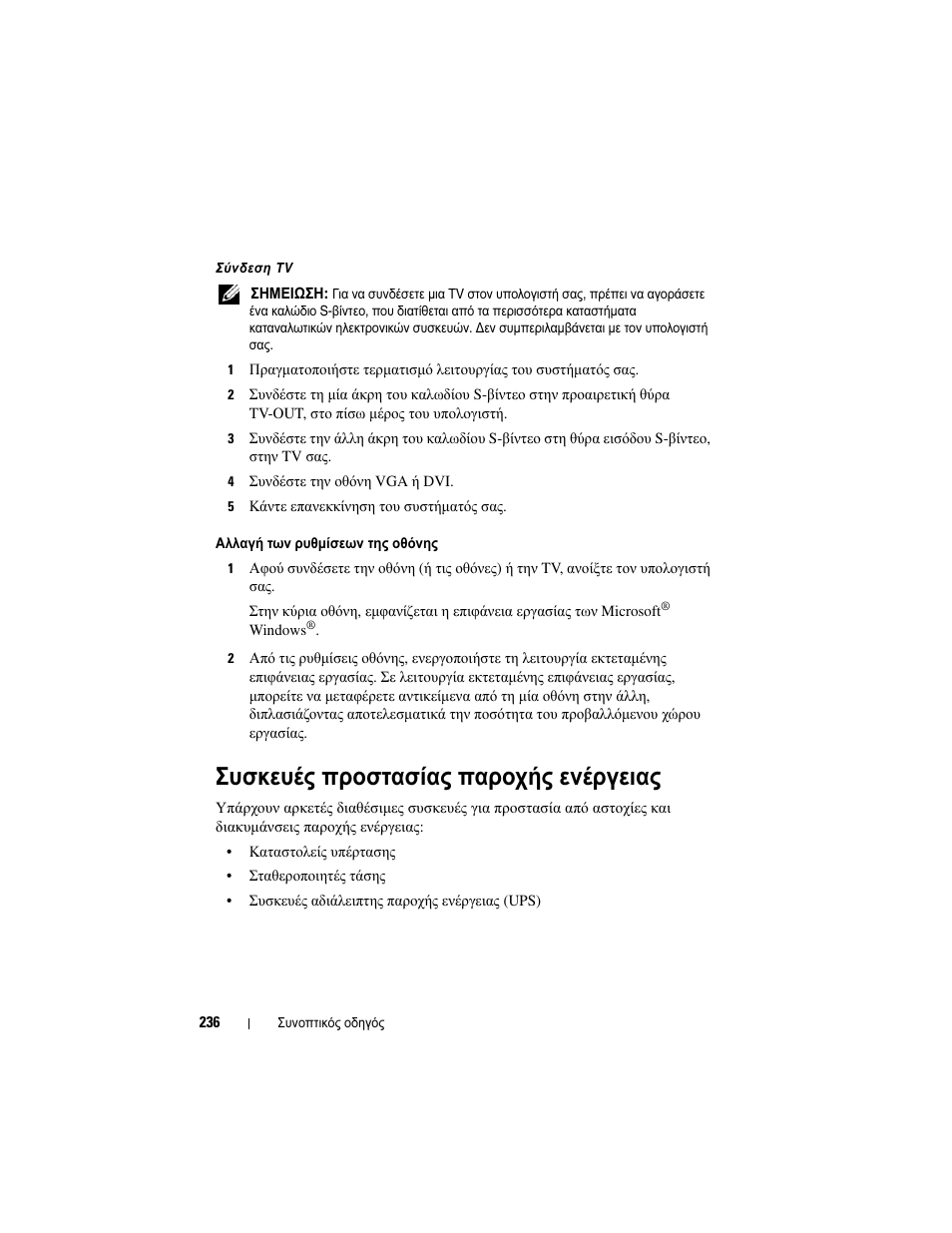 Σύνδεση TV

ΣΗΜΕΙΩΣΗ: Για να συνδέσετε μια TV στον υπολογιστή σας, πρέπει να αγοράσετε ένα καλώδιο S-βίντεο, που διατίθεται από τα περισσότερα καταστήματα καταναλωτικών ηλεκτρονικών συσκευών. Δεν συμπεριλαμβάνεται με τον υπολογιστή σας.

1 Πραγματοποιήστε τερματισμό λειτουργίας του συστήματός σας.

2 Συνδέστε τη μία άκρη του καλωδίου S-βίντεο στην προαιρετική θύρα TV-OUT, στο πίσω μέρος του υπολογιστή.

3 Συνδέστε την άλλη άκρη του καλωδίου S-βίντεο στη θύρα εισόδου S-βίντεο, στην TV σας.

4 Συνδέστε την οθόνη VGA ή DVI.

5 Κάντε επανεκκίνηση του συστήματός σας.

Αλλαγή των ρυθμίσεων της οθόνης

1 Αφού συνδέσετε την οθόνη (ή τις οθόνες) ή την TV, ανοίξτε τον υπολογιστή σας.

Στην κύρια οθόνη, εμφανίζεται η επιφάνεια εργασίας των Microsoft® Windows®.

2 Από τις ρυθμίσεις οθόνης, ενεργοποιήστε τη λειτουργία εκτεταμένης επιφάνειας εργασίας. Σε λειτουργία εκτεταμένης επιφάνειας εργασίας, μπορείτε να μεταφέρετε αντικείμενα από τη μία οθόνη στην άλλη, διπλασιάζοντας αποτελεσματικά την ποσότητα του προβαλλόμενου χώρου εργασίας.

Συσκευές προστασίας παροχής ενέργειας

Υπάρχουν αρκετές διαθέσιμες συσκευές για προστασία από αστοχίες και διακυμάνσεις παροχής ενέργειας:

• Καταστολείς υπέρτασης

• Σταθεροποιητές τάσης

• Συσκευές αδιάλειπτης παροχής ενέργειας (UPS)

236 | Συνοπτικός οδηγός